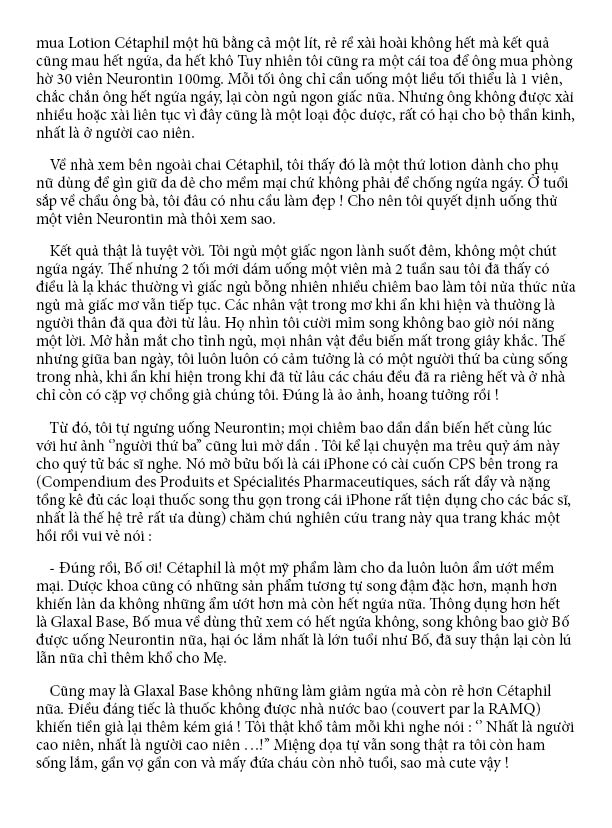 mua Lotion Cétaphil một hũ bằng cả một lít, rẻ rề xài hoài không hết mà kết quả cũng mau hết ngứa, da hết khô Tuy nhiên tôi cũng ra một cái toa để ông mua phòng hờ 30 viên Neurontin 100mg. Mỗi tối ông chỉ cần uống một liều tối thiểu là 1 viên, chắc chắn ông hết ngứa ngáy, lại còn ngủ ngon giấc nữa. Nhưng ông không được xài nhiều hoặc xài liên tục vì đây cũng là một loại độc dược, rất có hại cho bộ thần kinh, nhất là ở người cao niên.

Về nhà xem bên ngoài chai Cétaphil, tôi thấy đó là một thứ lotion dành cho phụ nữ dùng để gìn giữ da dẻ cho mềm mại chứ không phải để chống ngứa ngáy. Ở tuổi sắp về chầu ông bà, tôi đâu có nhu cầu làm đẹp ! Cho nên tôi quyết định uống thử một viên Neurontin mà thôi xem sao.

Kết quả thật là tuyệt vời. Tôi ngủ một giấc ngon lành suốt đêm, không một chút ngứa ngáy. Thế nhưng 2 tối mới dám uống một viên mà 2 tuần sau tôi đã thấy có điều là lạ khác thường vì giấc ngủ bỗng nhiên nhiều chiêm bao làm tôi nửa thức nửa ngủ mà giấc mơ vẫn tiếp tục. Các nhân vật trong mơ khi ẩn khi hiện và thường là người thân đã qua đời từ lâu. Họ nhìn tôi cười mỉm song không bao giờ nói năng một lời. Mở hẳn mắt cho tỉnh ngủ, mọi nhân vật đều biến mất trong giây khắc. Thế nhưng giữa ban ngày, tôi luôn luôn có cảm tưởng là có một người thứ ba cùng sống trong nhà, khi ẩn khi hiện trong khi đã từ lâu các cháu đều đã ra riêng hết và ở nhà chỉ còn có cặp vợ chồng già chúng tôi. Đúng là ảo ảnh, hoang tưởng rồi !

Từ đó, tôi tự ngưng uống Neurontin; mọi chiêm bao dần dần biến hết cùng lúc với hư ảnh "người thứ ba" cũng lui mờ dần . Tôi kể lại chuyện ma trêu quỷ ám này cho quý tử bác sĩ nghe. Nó mở bửu bối là cái iPhone có cài cuốn CPS bên trong ra (Compendium des Produits et Spécialités Pharmaceutiques, sách rất dầy và nặng tổng kê đủ các loại thuốc song thu gọn trong cái iPhone rất tiện dụng cho các bác sĩ, nhất là thế hệ trẻ rất ưa dùng) chăm chú nghiên cứu trang này qua trang khác một hồi rồi vui vẻ nói :

- Đúng rồi, Bố ơi! Cétaphil là một mỹ phẩm làm cho da luôn luôn ẩm ướt mềm mại. Dược khoa cũng có những sản phẩm tương tự song đậm đặc hơn, mạnh hơn khiến làn da không những ẩm ướt hơn mà còn hết ngứa nữa. Thông dụng hơn hết là Glaxal Base, Bố mua về dùng thử xem có hết ngứa không, song không bao giờ Bố được uống Neurontin nữa, hại óc lắm nhất là lớn tuổi như Bố, đã suy thận lại còn lú lẫn nữa chỉ thêm khổ cho Mẹ.

Cũng may là Glaxal Base không những làm giảm ngứa mà còn rẻ hơn Cétaphil nữa. Điều đáng tiếc là thuốc không được nhà nước bao (couvert par la RAMQ) khiến tiền già lại thêm kém giá ! Tôi thật khổ tâm mỗi khi nghe nói : " Nhất là người cao niên, nhất là người cao niên …!" Miệng dọa tự vẫn song thật ra tôi còn ham sống lắm, gần vợ gần con và mấy đứa cháu còn nhỏ tuổi, sao mà cute vậy !